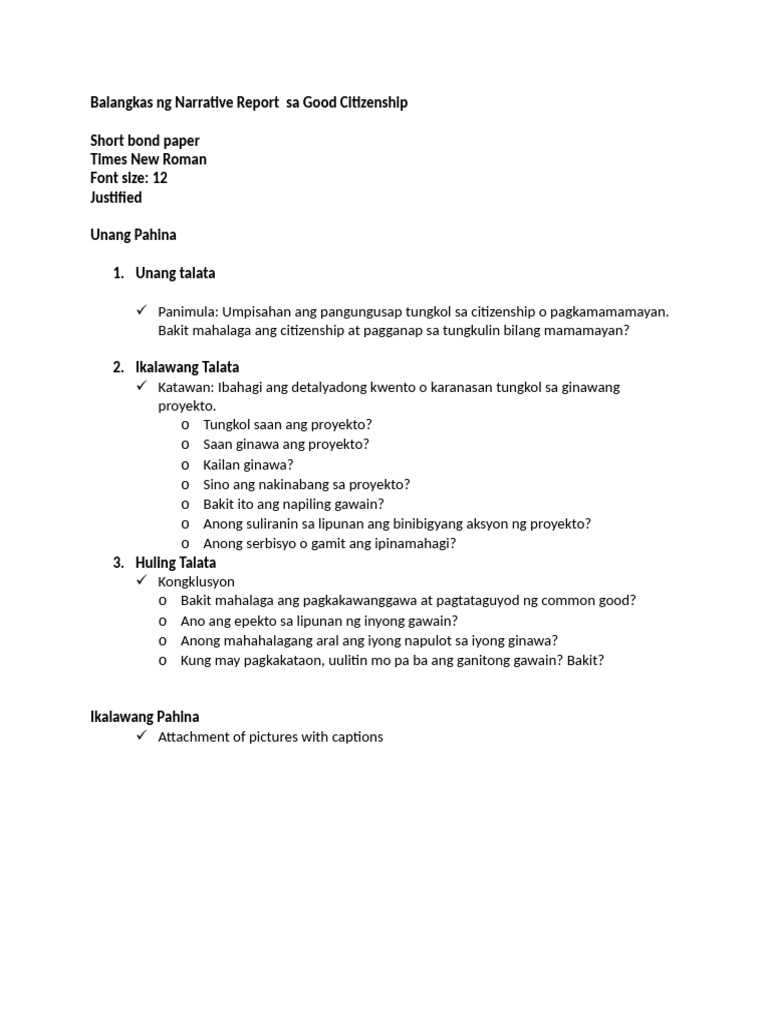 Balangkas ng Narrative Report sa Good Citizenship

Short bond paper
Times New Roman
Font size: 12
Justified

Unang Pahina

1. Unang talata

✓ Panimula: Umpisahan ang pangungusap tungkol sa citizenship o pagkamamamayan. Bakit mahalaga ang citizenship at pagganap sa tungkulin bilang mamamayan?

2. Ikalawang Talata
✓ Katawan: Ibahagi ang detalyadong kwento o karanasan tungkol sa ginawang proyekto.
o Tungkol saan ang proyekto?
o Saan ginawa ang proyekto?
o Kailan ginawa?
o Sino ang nakinabang sa proyekto?
o Bakit ito ang napiling gawain?
o Anong suliranin sa lipunan ang binibigyang aksyon ng proyekto?
o Anong serbisyo o gamit ang ipinamahagi?
3. Huling Talata
✓ Kongklusyon
o Bakit mahalaga ang pagkakawanggawa at pagtataguyod ng common good?
o Ano ang epekto sa lipunan ng inyong gawain?
o Anong mahahalagang aral ang iyong napulot sa iyong ginawa?
o Kung may pagkakataon, uulitin mo pa ba ang ganitong gawain? Bakit?

Ikalawang Pahina
✓ Attachment of pictures with captions